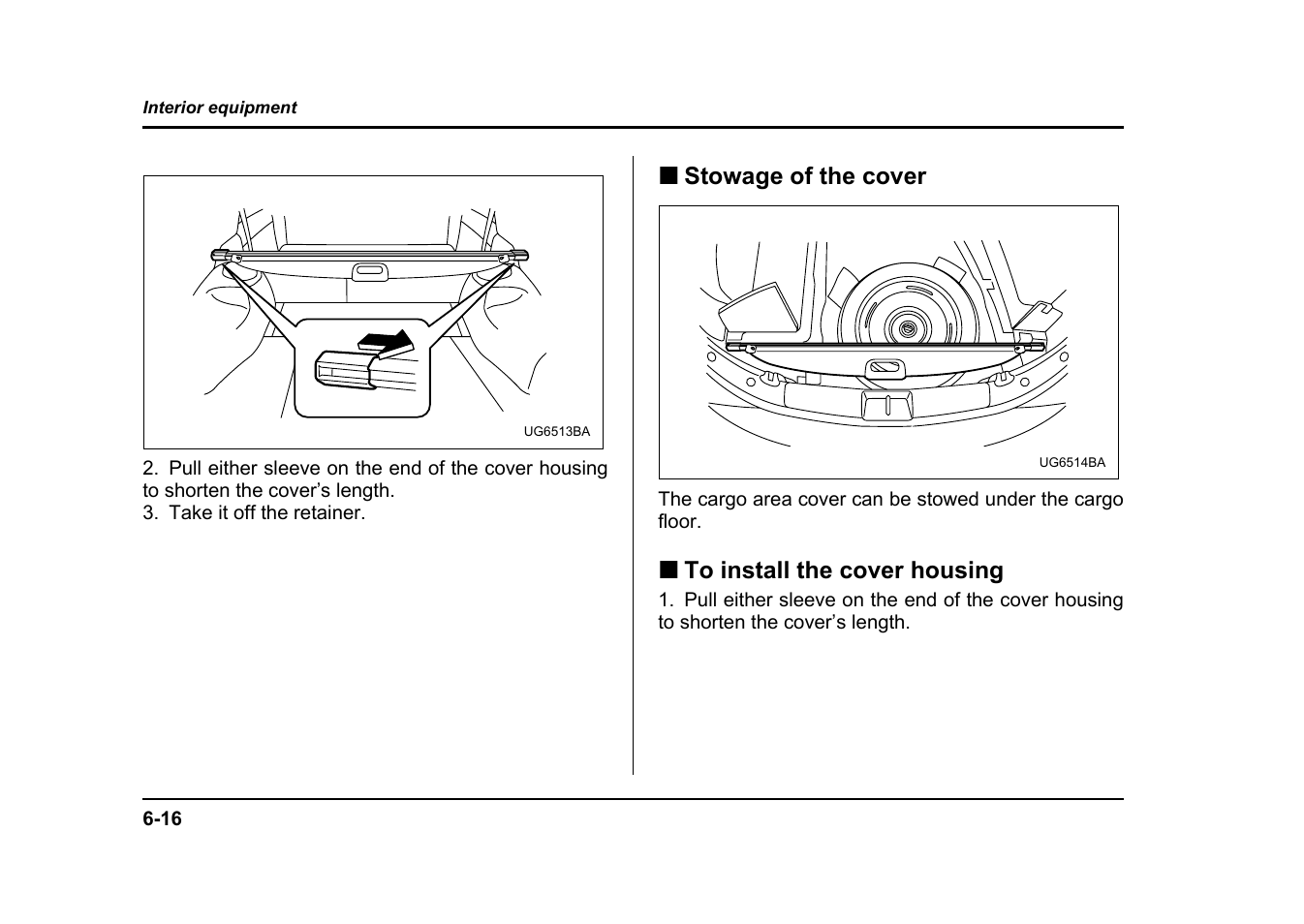 Interior equipment

UG6513BA

2. Pull either sleeve on the end of the cover housing to shorten the cover’s length.
3. Take it off the retainer.

■ Stowage of the cover

UG6514BA

The cargo area cover can be stowed under the cargo floor.

■ To install the cover housing

1. Pull either sleeve on the end of the cover housing to shorten the cover’s length.

6-16